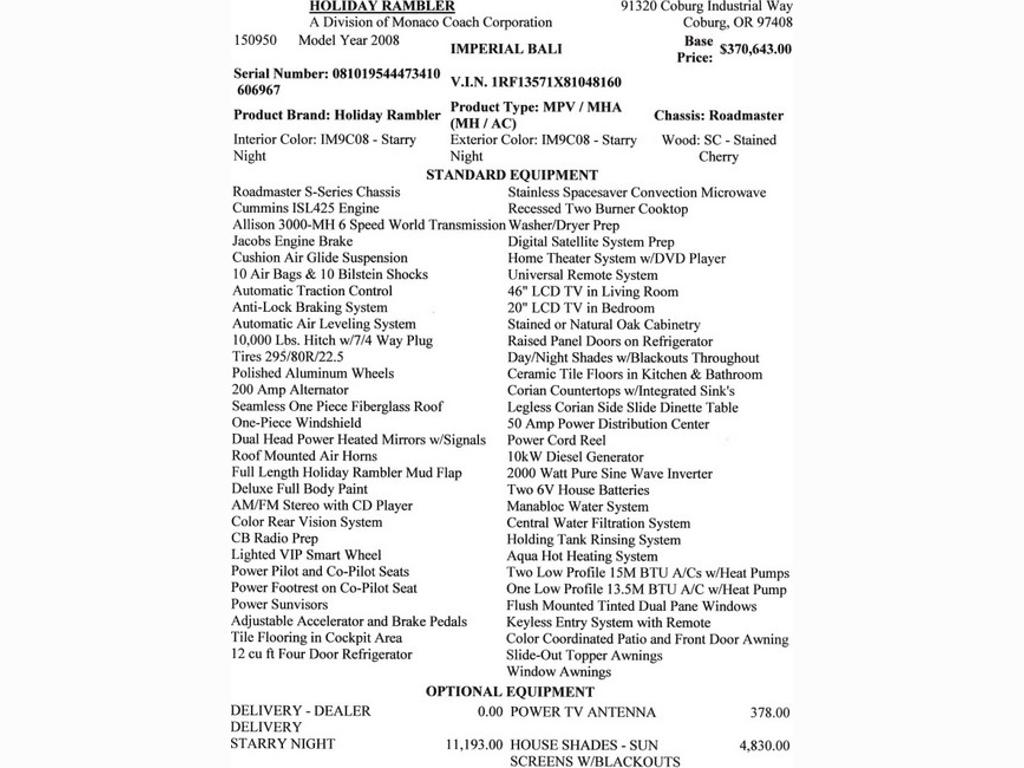 HOLIDAY RAMBLER
A Division of Monaco Coach Corporation

91320 Coburg Industrial Way
Coburg, OR 97408

150950 Model Year 2008

IMPERIAL BALI

Base Price: $370,643.00

Serial Number: 081019544473410 606967

V.I.N. 1RF13571X81048160

Product Brand: Holiday Rambler

Product Type: MPV / MHA (MH / AC)

Chassis: Roadmaster

Interior Color: IM9C08 - Starry Night

Exterior Color: IM9C08 - Starry Night

Wood: SC - Stained Cherry

STANDARD EQUIPMENT

Roadmaster S-Series Chassis
Cummins ISL425 Engine
Allison 3000-MH 6 Speed World Transmission
Jacobs Engine Brake
Cushion Air Glide Suspension
10 Air Bags & 10 Bilstein Shocks
Automatic Traction Control
Anti-Lock Braking System
Automatic Air Leveling System
10,000 Lbs. Hitch w/7/4 Way Plug
Tires 295/80R/22.5
Polished Aluminum Wheels
200 Amp Alternator
Seamless One Piece Fiberglass Roof
One-Piece Windshield
Dual Head Power Heated Mirrors w/Signals
Roof Mounted Air Horns
Full Length Holiday Rambler Mud Flap
Deluxe Full Body Paint
AM/FM Stereo with CD Player
Color Rear Vision System
CB Radio Prep
Lighted VIP Smart Wheel
Power Pilot and Co-Pilot Seats
Power Footrest on Co-Pilot Seat
Power Sunvisors
Adjustable Accelerator and Brake Pedals
Tile Flooring in Cockpit Area
12 cu ft Four Door Refrigerator

Stainless Spacesaver Convection Microwave
Recessed Two Burner Cooktop
Washer/Dryer Prep
Digital Satellite System Prep
Home Theater System w/DVD Player
Universal Remote System
46" LCD TV in Living Room
20" LCD TV in Bedroom
Stained or Natural Oak Cabinetry
Raised Panel Doors on Refrigerator
Day/Night Shades w/Blackouts Throughout
Ceramic Tile Floors in Kitchen & Bathroom
Corian Countertops w/Integrated Sink's
Legless Corian Side Slide Dinette Table
50 Amp Power Distribution Center
Power Cord Reel
10kW Diesel Generator
2000 Watt Pure Sine Wave Inverter
Two 6V House Batteries
Manabloc Water System
Central Water Filtration System
Holding Tank Rinsing System
Aqua Hot Heating System
Two Low Profile 15M BTU A/Cs w/Heat Pumps
One Low Profile 13.5M BTU A/C w/Heat Pump
Flush Mounted Tinted Dual Pane Windows
Keyless Entry System with Remote
Color Coordinated Patio and Front Door Awning
Slide-Out Topper Awnings
Window Awnings

OPTIONAL EQUIPMENT

| | | | |
|---|---|---|---|
| DELIVERY - DEALER DELIVERY | 0.00 | POWER TV ANTENNA | 378.00 |
| STARRY NIGHT | 11,193.00 | HOUSE SHADES - SUN SCREENS W/BLACKOUTS | 4,830.00 |